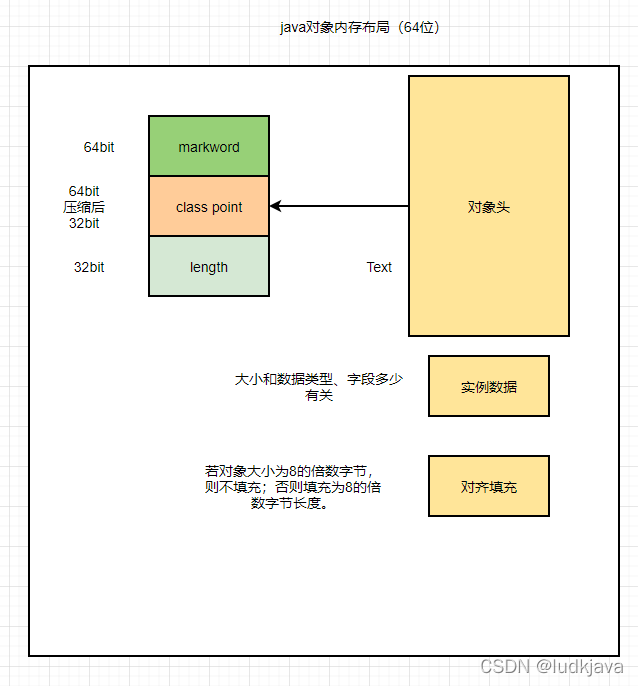 java对象内存布局（64位）

64bit

markword

64bit
压缩后
32bit

class point

对象头

32bit

length

Text

大小和数据类型、字段多少有关

实例数据

若对象大小为8的倍数字节，则不填充；否则填充为8的倍数字节长度。

对齐填充

CSDN @ludkjava